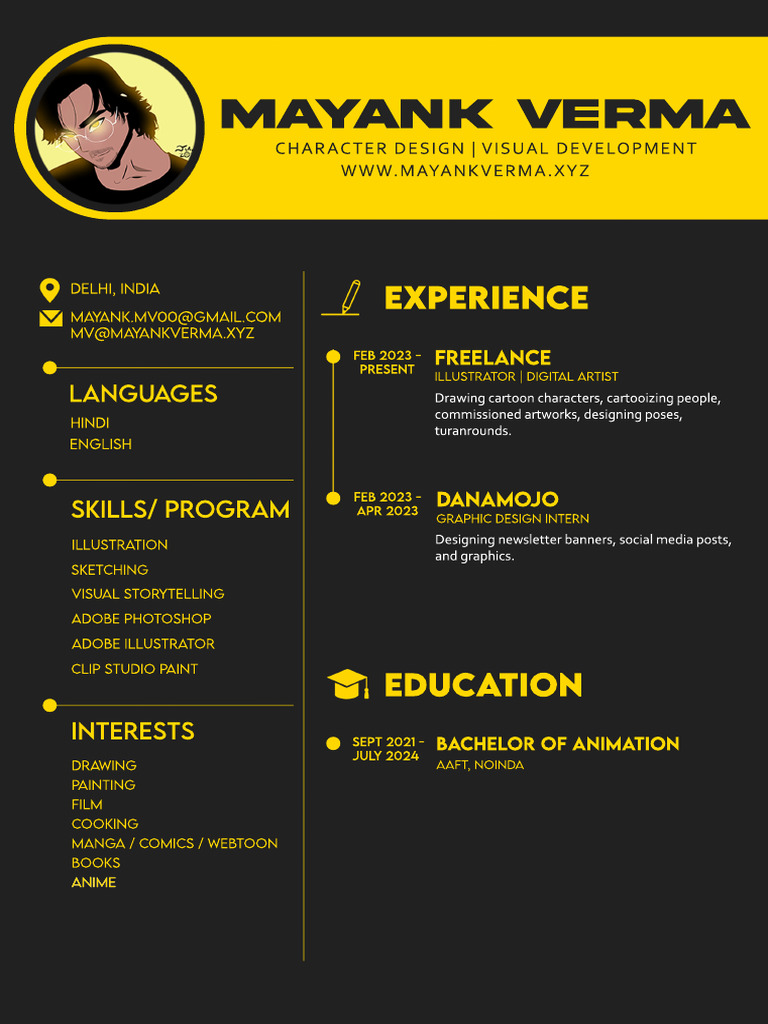 MAYANK VERMA
CHARACTER DESIGN | VISUAL DEVELOPMENT
WWW.MAYANKVERMA.XYZ

DELHI, INDIA

MAYANK.MV00@GMAIL.COM
MV@MAYANKVERMA.XYZ

LANGUAGES
HINDI
ENGLISH

SKILLS/ PROGRAM
ILLUSTRATION
SKETCHING
VISUAL STORYTELLING
ADOBE PHOTOSHOP
ADOBE ILLUSTRATOR
CLIP STUDIO PAINT

INTERESTS
DRAWING
PAINTING
FILM
COOKING
MANGA / COMICS / WEBTOON
BOOKS
ANIME

EXPERIENCE

FEB 2023 - PRESENT
FREELANCE
ILLUSTRATOR | DIGITAL ARTIST
Drawing cartoon characters, cartooizing people, commissioned artworks, designing poses, turanrounds.

FEB 2023 - APR 2023
DANAMOJO
GRAPHIC DESIGN INTERN
Designing newsletter banners, social media posts, and graphics.

EDUCATION

SEPT 2021 - JULY 2024
BACHELOR OF ANIMATION
AAFT, NOINDA